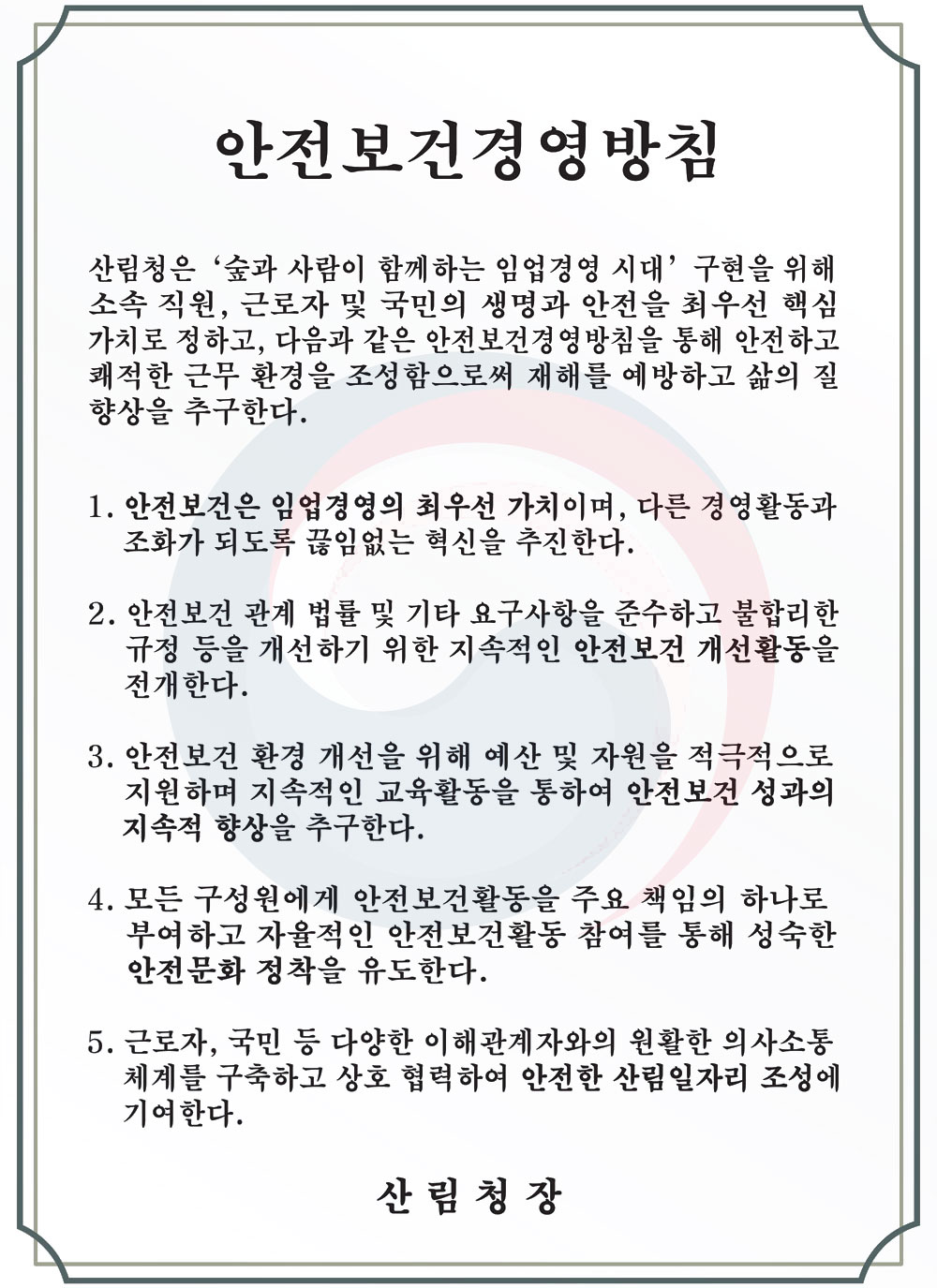 안전보건경영방침

산림청은 '숲과 사람이 함께하는 임업경영 시대' 구현을 위해 소속 직원, 근로자 및 국민의 생명과 안전을 최우선 핵심 가치로 정하고, 다음과 같은 안전보건경영방침을 통해 안전하고 쾌적한 근무 환경을 조성함으로써 재해를 예방하고 삶의 질 향상을 추구한다.

1. 안전보건은 임업경영의 최우선 가치이며, 다른 경영활동과 조화가 되도록 끊임없는 혁신을 추진한다.

2. 안전보건 관계 법률 및 기타 요구사항을 준수하고 불합리한 규정 등을 개선하기 위한 지속적인 안전보건 개선활동을 전개한다.

3. 안전보건 환경 개선을 위해 예산 및 자원을 적극적으로 지원하며 지속적인 교육활동을 통하여 안전보건 성과의 지속적 향상을 추구한다.

4. 모든 구성원에게 안전보건활동을 주요 책임의 하나로 부여하고 자율적인 안전보건활동 참여를 통해 성숙한 안전문화 정착을 유도한다.

5. 근로자, 국민 등 다양한 이해관계자와의 원활한 의사소통 체계를 구축하고 상호 협력하여 안전한 산림일자리 조성에 기여한다.

산 림 청 장